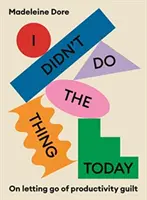 Madeleine Dore

I

DIDN'T

DO

THE

THING

TODAY

On letting go of productivity guilt